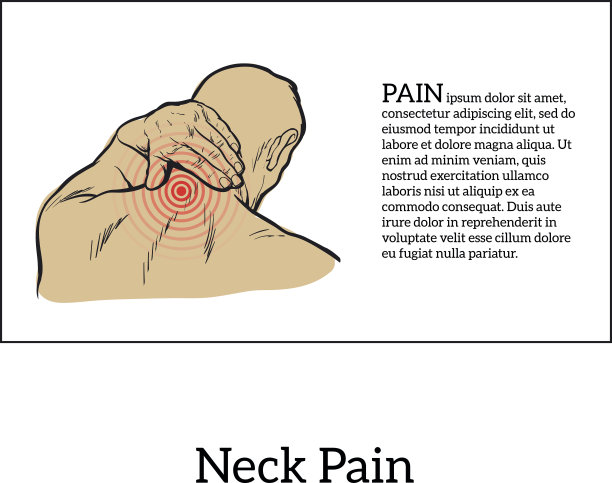 PAIN ipsum dolor sit amet, consectetur adipiscing elit, sed do eiusmod tempor incididunt ut labore et dolore magna aliqua. Ut enim ad minim veniam, quis nostrud exercitation ullamco laboris nisi ut aliquip ex ea commodo consequat. Duis aute irure dolor in reprehenderit in voluptate velit esse cillum dolore eu fugiat nulla pariatur.

Neck Pain